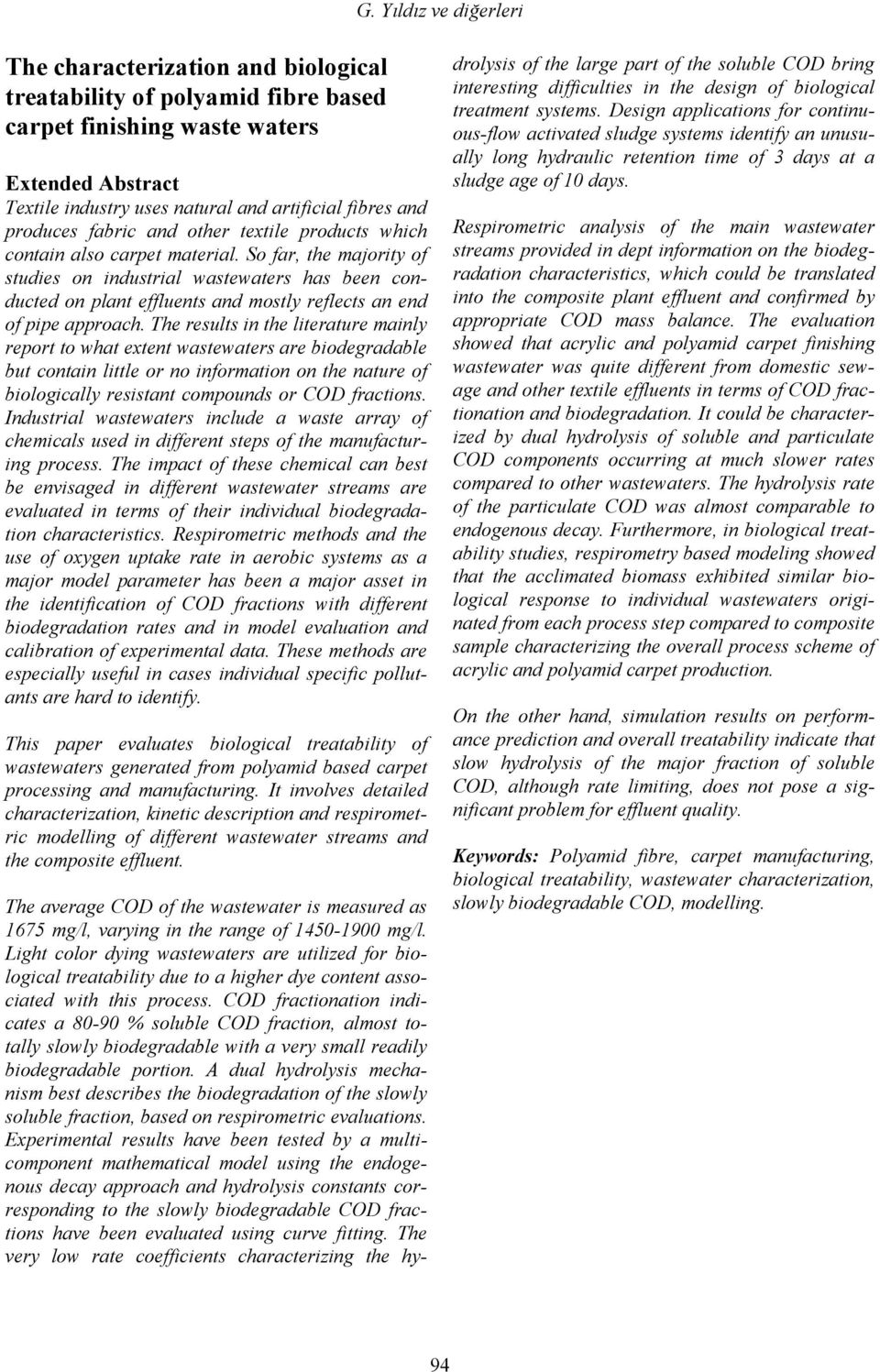 G. Yıldız ve diğerleri

The characterization and biological treatability of polyamid fibre based carpet finishing waste waters

Extended Abstract
Textile industry uses natural and artificial fibres and produces fabric and other textile products which contain also carpet material. So far, the majority of studies on industrial wastewaters has been conducted on plant effluents and mostly reflects an end of pipe approach. The results in the literature mainly report to what extent wastewaters are biodegradable but contain little or no information on the nature of biologically resistant compounds or COD fractions. Industrial wastewaters include a waste array of chemicals used in different steps of the manufacturing process. The impact of these chemical can best be envisaged in different wastewater streams are evaluated in terms of their individual biodegradation characteristics. Respirometric methods and the use of oxygen uptake rate in aerobic systems as a major model parameter has been a major asset in the identification of COD fractions with different biodegradation rates and in model evaluation and calibration of experimental data. These methods are especially useful in cases individual specific pollutants are hard to identify.

This paper evaluates biological treatability of wastewaters generated from polyamid based carpet processing and manufacturing. It involves detailed characterization, kinetic description and respirometric modelling of different wastewater streams and the composite effluent.

The average COD of the wastewater is measured as 1675 mg/l, varying in the range of 1450-1900 mg/l. Light color dying wastewaters are utilized for biological treatability due to a higher dye content associated with this process. COD fractionation indicates a 80-90 % soluble COD fraction, almost totally slowly biodegradable with a very small readily biodegradable portion. A dual hydrolysis mechanism best describes the biodegradation of the slowly soluble fraction, based on respirometric evaluations. Experimental results have been tested by a multicomponent mathematical model using the endogenous decay approach and hydrolysis constants corresponding to the slowly biodegradable COD fractions have been evaluated using curve fitting. The very low rate coefficients characterizing the hydrolysis of the large part of the soluble COD bring interesting difficulties in the design of biological treatment systems. Design applications for continuous-flow activated sludge systems identify an unusually long hydraulic retention time of 3 days at a sludge age of 10 days.

Respirometric analysis of the main wastewater streams provided in dept information on the biodegradation characteristics, which could be translated into the composite plant effluent and confirmed by appropriate COD mass balance. The evaluation showed that acrylic and polyamid carpet finishing wastewater was quite different from domestic sewage and other textile effluents in terms of COD fractionation and biodegradation. It could be characterized by dual hydrolysis of soluble and particulate COD components occurring at much slower rates compared to other wastewaters. The hydrolysis rate of the particulate COD was almost comparable to endogenous decay. Furthermore, in biological treatability studies, respirometry based modeling showed that the acclimated biomass exhibited similar biological response to individual wastewaters originated from each process step compared to composite sample characterizing the overall process scheme of acrylic and polyamid carpet production.

On the other hand, simulation results on performance prediction and overall treatability indicate that slow hydrolysis of the major fraction of soluble COD, although rate limiting, does not pose a significant problem for effluent quality.

Keywords: Polyamid fibre, carpet manufacturing, biological treatability, wastewater characterization, slowly biodegradable COD, modelling.

94